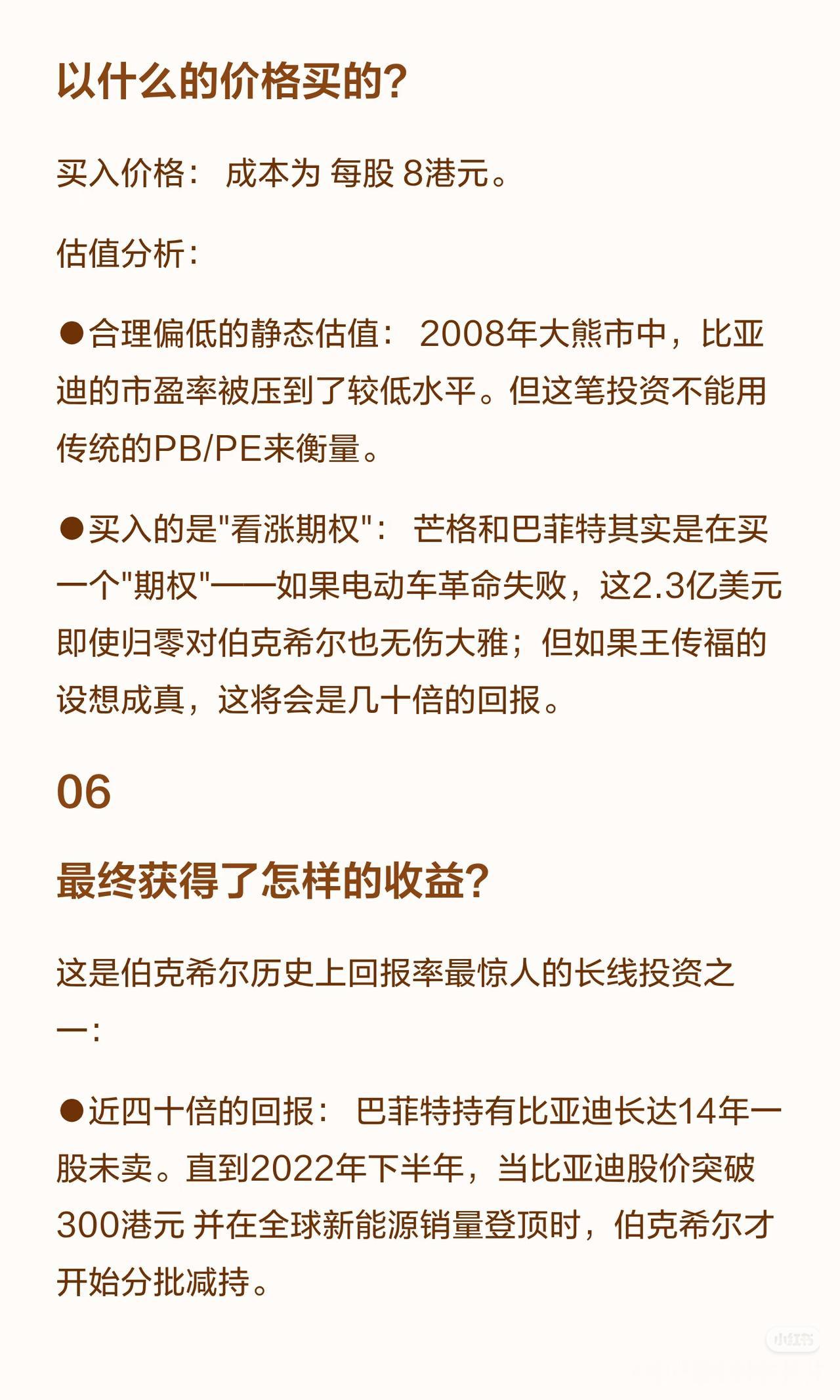 以什么的价格买的?

买入价格: 成本为 每股 8港元。

估值分析:

●合理偏低的静态估值: 2008年大熊市中，比亚迪的市盈率被压到了较低水平。但这笔投资不能用传统的PB/PE来衡量。

●买入的是"看涨期权": 芒格和巴菲特其实是在买一个"期权"——如果电动车革命失败，这2.3亿美元即使归零对伯克希尔也无伤大雅；但如果王传福的设想成真，这将会是几十倍的回报。

06

最终获得了怎样的收益?

这是伯克希尔历史上回报率最惊人的长线投资之一:

●近四十倍的回报: 巴菲特持有比亚迪长达14年一股未卖。直到2022年下半年，当比亚迪股价突破300港元 并在全球新能源销量登顶时，伯克希尔才开始分批减持。

小红书